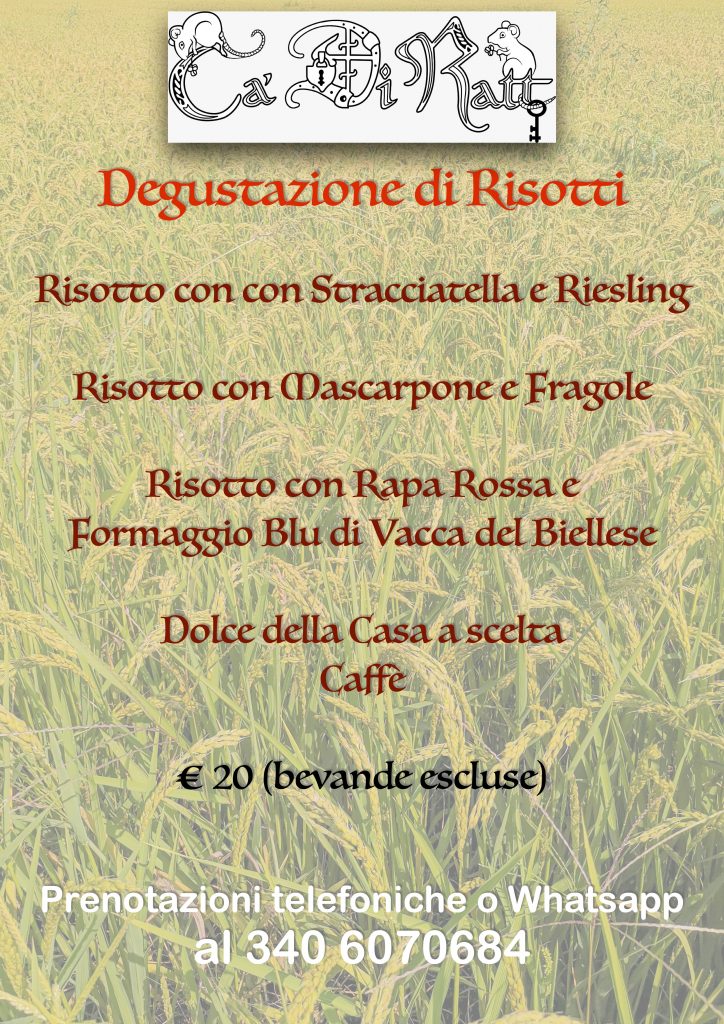 Ca' Di Ratt

Degustazione di Risotti

Risotto con con Stracciatella e Riesling

Risotto con Mascarpone e Fragole

Risotto con Rapa Rossa e Formaggio Blu di Vacca del Biellese

Dolce della Casa a scelta
Caffè

€ 20 (bevande escluse)

Prenotazioni telefoniche o Whatsapp
al 340 6070684